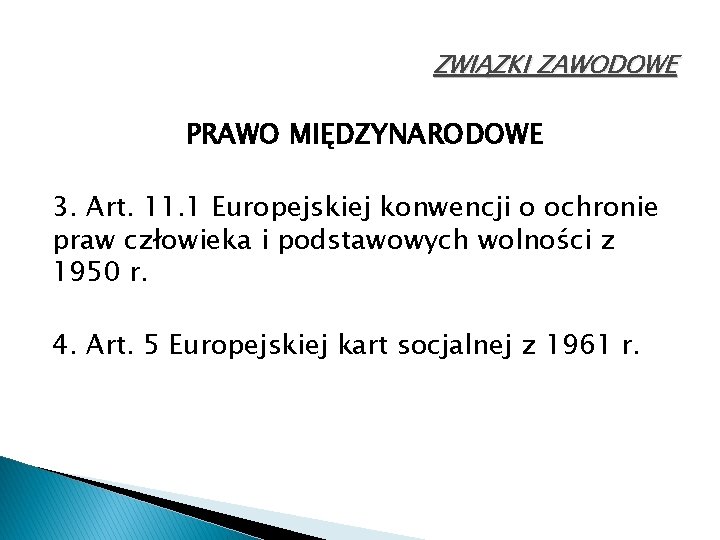 ZWIĄZKI ZAWODOWE

PRAWO MIĘDZYNARODOWE

3. Art. 11.1 Europejskiej konwencji o ochronie praw człowieka i podstawowych wolności z 1950 r.

4. Art. 5 Europejskiej kart socjalnej z 1961 r.